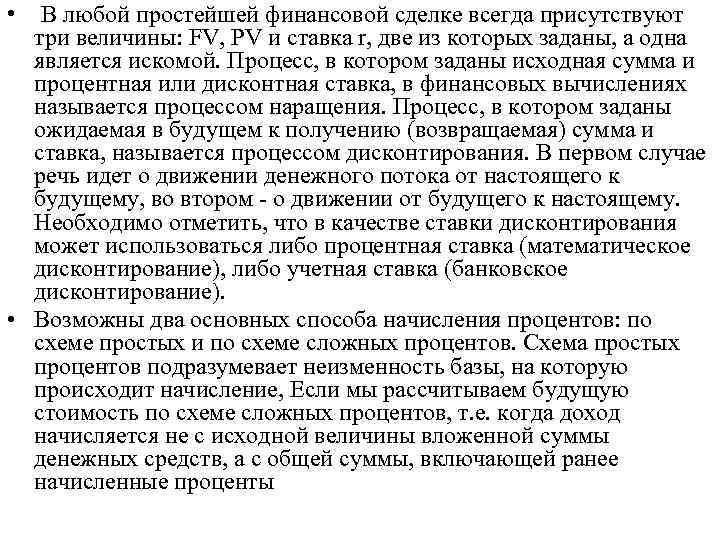 • В любой простейшей финансовой сделке всегда присутствуют три величины: FV, PV и ставка r, две из которых заданы, а одна является искомой. Процесс, в котором заданы исходная сумма и процентная или дисконтная ставка, в финансовых вычислениях называется процессом наращения. Процесс, в котором заданы ожидаемая в будущем к получению (возвращаемая) сумма и ставка, называется процессом дисконтирования. В первом случае речь идет о движении денежного потока от настоящего к будущему, во втором - о движении от будущего к настоящему. Необходимо отметить, что в качестве ставки дисконтирования может использоваться либо процентная ставка (математическое дисконтирование), либо учетная ставка (банковское дисконтирование).

• Возможны два основных способа начисления процентов: по схеме простых и по схеме сложных процентов. Схема простых процентов подразумевает неизменность базы, на которую происходит начисление, Если мы рассчитываем будущую стоимость по схеме сложных процентов, т.е. когда доход начисляется не с исходной величины вложенной суммы денежных средств, а с общей суммы, включающей ранее начисленные проценты